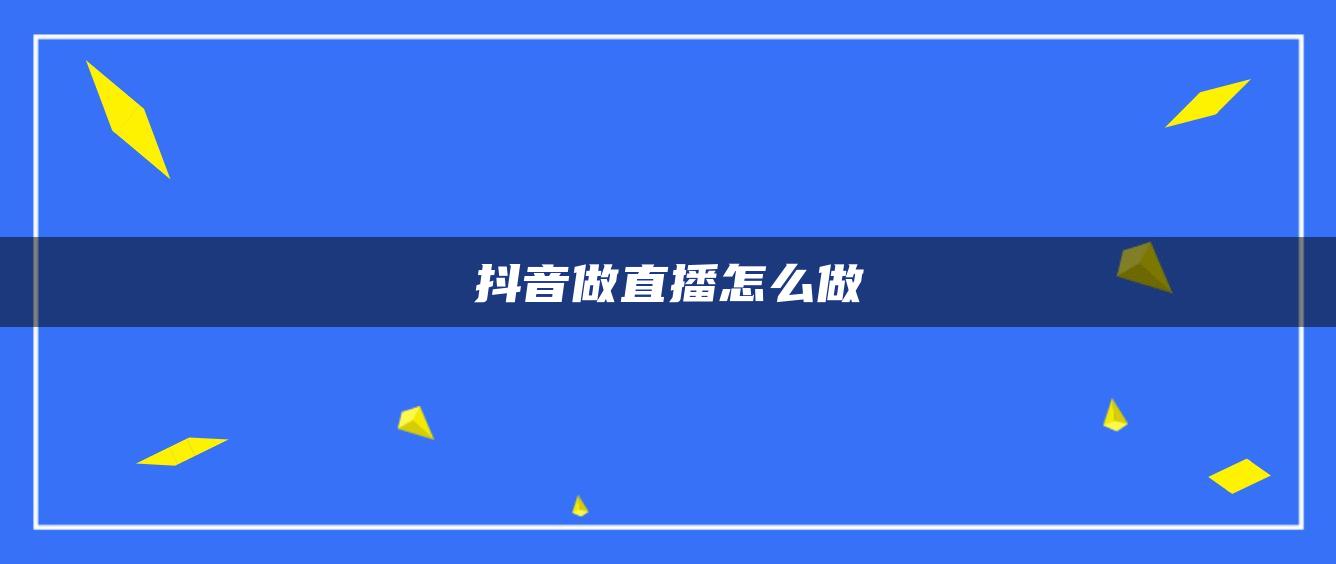 抖音做直播怎么做